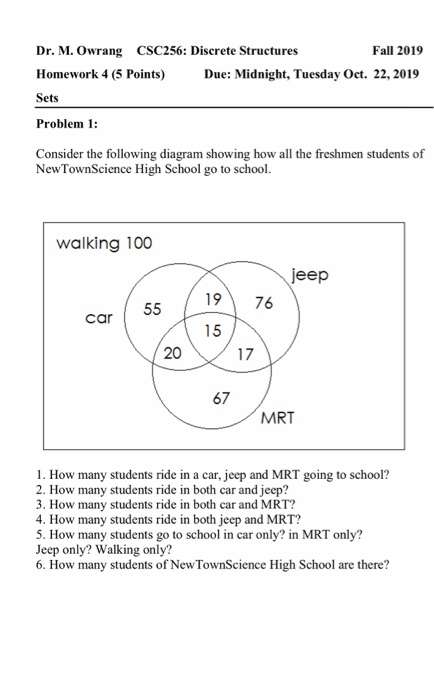 Dr. M. Owrang CSC256: Discrete Structures Fall 2019

Homework 4 (5 Points) Due: Midnight, Tuesday Oct. 22, 2019

Sets

Problem 1:

Consider the following diagram showing how all the freshmen students of NewTownScience High School go to school.

walking 100

jeep

car

55

19

76

15

20

17

67

MRT

1. How many students ride in a car, jeep and MRT going to school?
2. How many students ride in both car and jeep?
3. How many students ride in both car and MRT?
4. How many students ride in both jeep and MRT?
5. How many students go to school in car only? in MRT only? Jeep only? Walking only?
6. How many students of NewTownScience High School are there?